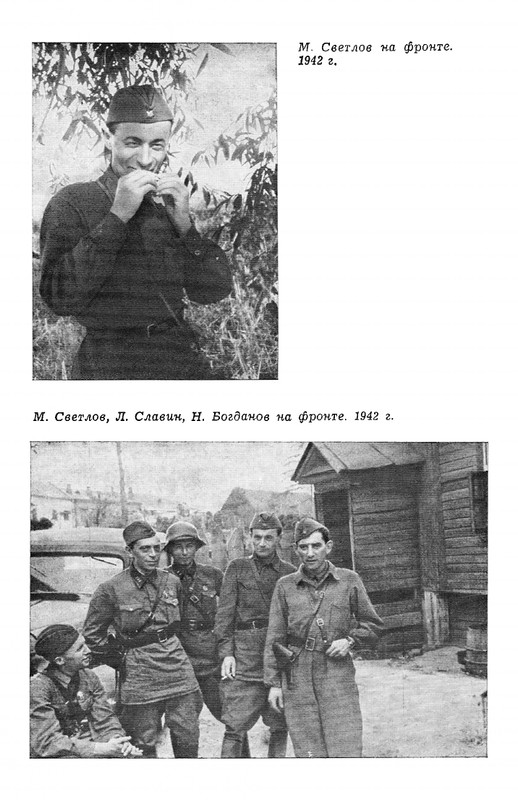 М. Светлов на фронте. 1942 г.

М. Светлов, Л. Славин, Н. Богданов на фронте. 1942 г.